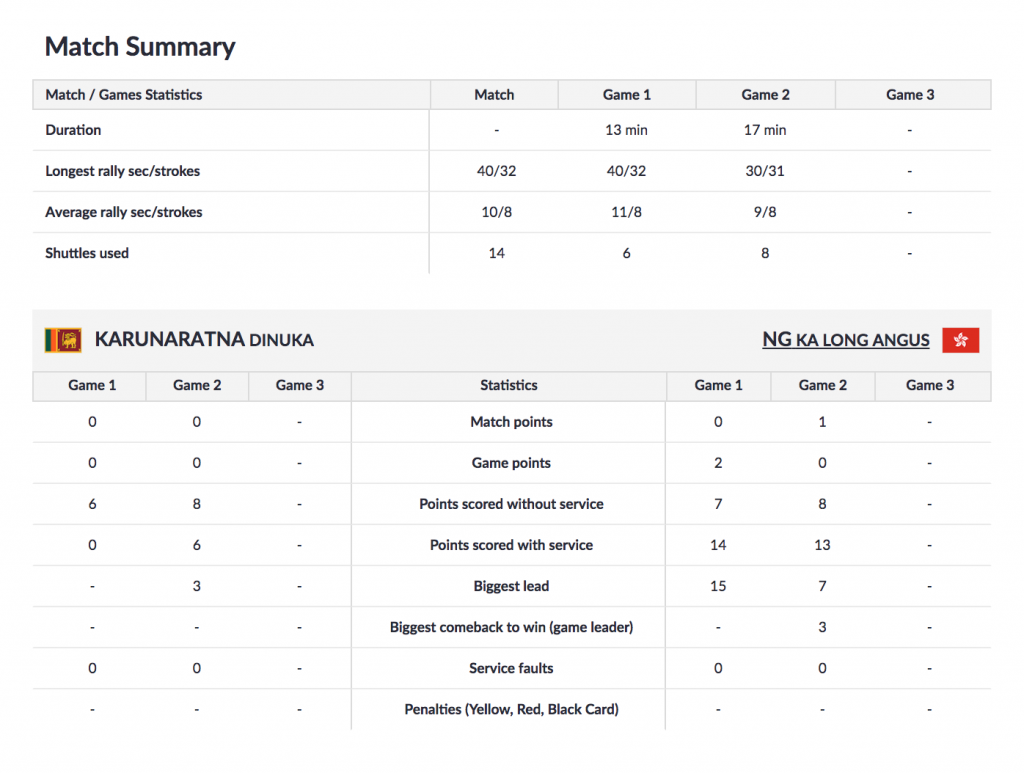 Match Summary

| Match / Games Statistics | Match | Game 1 | Game 2 | Game 3 |
|---|---|---|---|---|
| Duration | - | 13 min | 17 min | - |
| Longest rally sec/strokes | 40/32 | 40/32 | 30/31 | - |
| Average rally sec/strokes | 10/8 | 11/8 | 9/8 | - |
| Shuttles used | 14 | 6 | 8 | - |

KARUNARATNA DINUKA

NG KA LONG ANGUS

| Game 1 | Game 2 | Game 3 | Statistics | Game 1 | Game 2 | Game 3 |
|---|---|---|---|---|---|---|
| 0 | 0 | - | Match points | 0 | 1 | - |
| 0 | 0 | - | Game points | 2 | 0 | - |
| 6 | 8 | - | Points scored without service | 7 | 8 | - |
| 0 | 6 | - | Points scored with service | 14 | 13 | - |
| - | 3 | - | Biggest lead | 15 | 7 | - |
| - | - | - | Biggest comeback to win (game leader) | - | 3 | - |
| 0 | 0 | - | Service faults | 0 | 0 | - |
| - | - | - | Penalties (Yellow, Red, Black Card) | - | - | - |